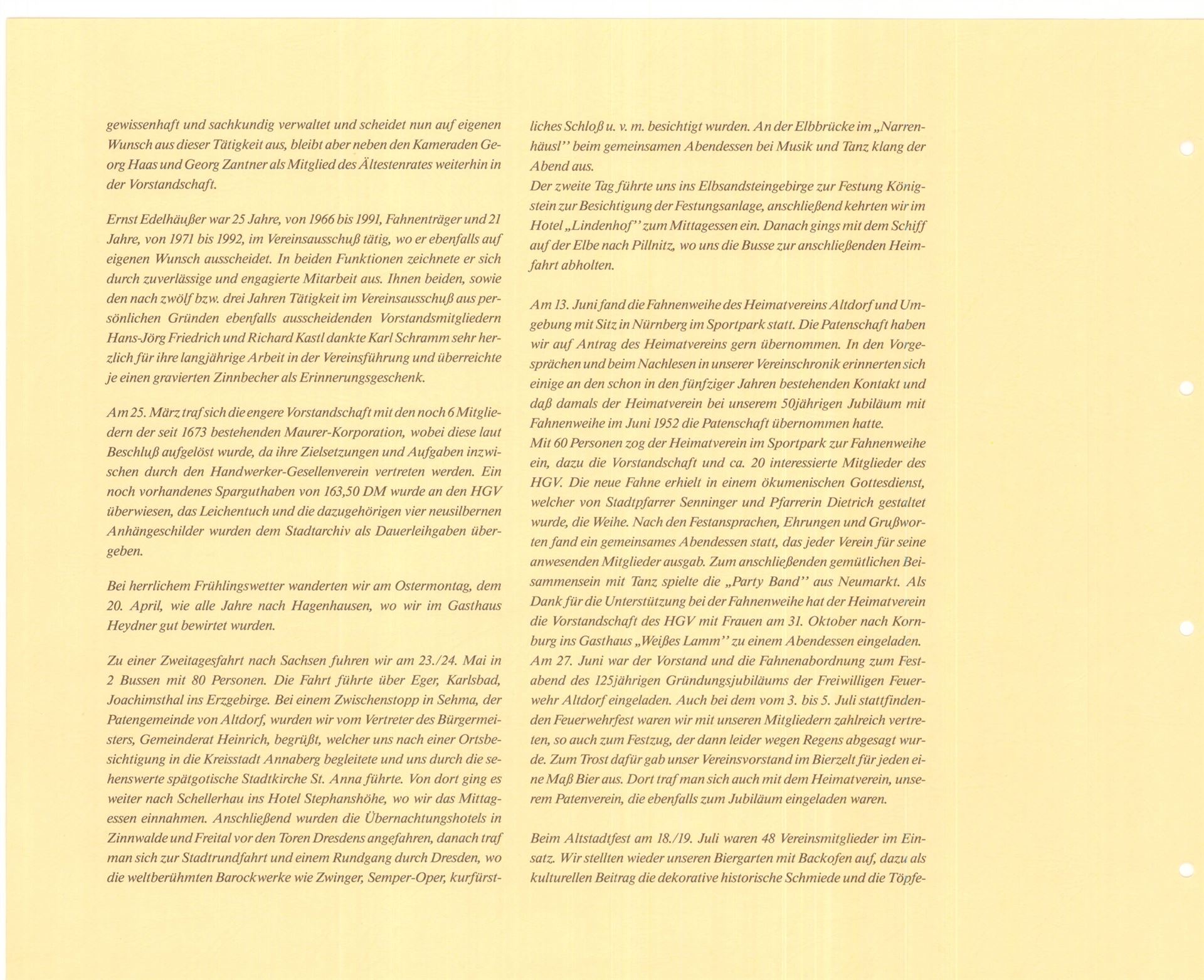 gewissenhaft und sachkundig verwaltet und scheidet nun auf eigenen Wunsch aus dieser Tätigkeit aus, bleibt aber neben den Kameraden Georg Haas und Georg Zantner als Mitglied des Ältestenrates weiterhin in der Vorstandschaft.

Ernst Edelhäußer war 25 Jahre, von 1966 bis 1991, Fahnenträger und 21 Jahre, von 1971 bis 1992, im Vereinsausschuß tätig, wo er ebenfalls auf eigenen Wunsch ausscheidet. In beiden Funktionen zeichnete er sich durch zuverlässige und engagierte Mitarbeit aus. Ihnen beiden, sowie den nach zwölf bzw. drei Jahren Tätigkeit im Vereinsausschuß aus persönlichen Gründen ebenfalls ausscheidenden Vorstandsmitgliedern Hans-Jörg Friedrich und Richard Kastl dankte Karl Schramm sehr herzlich für ihre langjährige Arbeit in der Vereinsführung und überreichte je einen gravierten Zinnbecher als Erinnerungsgeschenk.

Am 25. März traf sich die engere Vorstandschaft mit den noch 6 Mitgliedern der seit 1673 bestehenden Maurer-Korporation, wobei diese laut Beschluß aufgelöst wurde, da ihre Zielsetzungen und Aufgaben inzwischen durch den Handwerker-Gesellenverein vertreten werden. Ein noch vorhandenes Sparguthaben von 163,50 DM wurde an den HGV überwiesen, das Leichentuch und die dazugehörigen vier neusilbernen Anhängeschilder wurden dem Stadtarchiv als Dauerleihgaben übergeben.

Bei herrlichem Frühlingswetter wanderten wir am Ostermontag, dem 20. April, wie alle Jahre nach Hagenhausen, wo wir im Gasthaus Heydner gut bewirtet wurden.

Zu einer Zweitagesfahrt nach Sachsen fuhren wir am 23./24. Mai in 2 Bussen mit 80 Personen. Die Fahrt führte über Eger, Karlsbad, Joachimsthal ins Erzgebirge. Bei einem Zwischenstopp in Sehma, der Patengemeinde von Altdorf, wurden wir vom Vertreter des Bürgermeisters, Gemeinderat Heinrich, begrüßt, welcher uns nach einer Ortsbesichtigung in die Kreisstadt Annaberg begleitete und uns durch die sehenswerte spätgotische Stadtkirche St. Anna führte. Von dort ging es weiter nach Schellerhau ins Hotel Stephanshöhe, wo wir das Mittagessen einnahmen. Anschließend wurden die Übernachtungshotels in Zinnwalde und Freital vor den Toren Dresdens angefahren, danach traf man sich zur Stadtrundfahrt und einem Rundgang durch Dresden, wo die weltberühmten Barockwerke wie Zwinger, Semper-Oper, kurfürstliches Schloß u. v. m. besichtigt wurden. An der Elbbrücke im „Narrenhäusl" beim gemeinsamen Abendessen bei Musik und Tanz klang der Abend aus.
Der zweite Tag führte uns ins Elbsandsteingebirge zur Festung Königstein zur Besichtigung der Festungsanlage, anschließend kehrten wir im Hotel „Lindenhof" zum Mittagessen ein. Danach gings mit dem Schiff auf der Elbe nach Pillnitz, wo uns die Busse zur anschließenden Heimfahrt abholten.

Am 13. Juni fand die Fahnenweihe des Heimatvereins Altdorf und Umgebung mit Sitz in Nürnberg im Sportpark statt. Die Patenschaft haben wir auf Antrag des Heimatvereins gern übernommen. In den Vorgesprächen und beim Nachlesen in unserer Vereinschronik erinnerten sich einige an den schon in den fünfziger Jahren bestehenden Kontakt und daß damals der Heimatverein bei unserem 50jährigen Jubiläum mit Fahnenweihe im Juni 1952 die Patenschaft übernommen hatte.
Mit 60 Personen zog der Heimatverein im Sportpark zur Fahnenweihe ein, dazu die Vorstandschaft und ca. 20 interessierte Mitglieder des HGV. Die neue Fahne erhielt in einem ökumenischen Gottesdienst, welcher von Stadtpfarrer Senninger und Pfarrerin Dietrich gestaltet wurde, die Weihe. Nach den Festansprachen, Ehrungen und Grußworten fand ein gemeinsames Abendessen statt, das jeder Verein für seine anwesenden Mitglieder ausgab. Zum anschließenden gemütlichen Beisammensein mit Tanz spielte die „Party Band" aus Neumarkt. Als Dank für die Unterstützung bei der Fahnenweihe hat der Heimatverein die Vorstandschaft des HGV mit Frauen am 31. Oktober nach Kornburg ins Gasthaus „Weißes Lamm" zu einem Abendessen eingeladen.
Am 27. Juni war der Vorstand und die Fahnenabordnung zum Festabend des 125jährigen Gründungsjubiläums der Freiwilligen Feuerwehr Altdorf eingeladen. Auch bei dem vom 3. bis 5. Juli stattfindenden Feuerwehrfest waren wir mit unseren Mitgliedern zahlreich vertreten, so auch zum Festzug, der dann leider wegen Regens abgesagt wurde. Zum Trost dafür gab unser Vereinsvorstand im Bierzelt für jeden eine Maß Bier aus. Dort traf man sich auch mit dem Heimatverein, unserem Patenverein, die ebenfalls zum Jubiläum eingeladen waren.

Beim Altstadtfest am 18./19. Juli waren 48 Vereinsmitglieder im Einsatz. Wir stellten wieder unseren Biergarten mit Backofen auf, dazu als kulturellen Beitrag die dekorative historische Schmiede und die Töpfe-